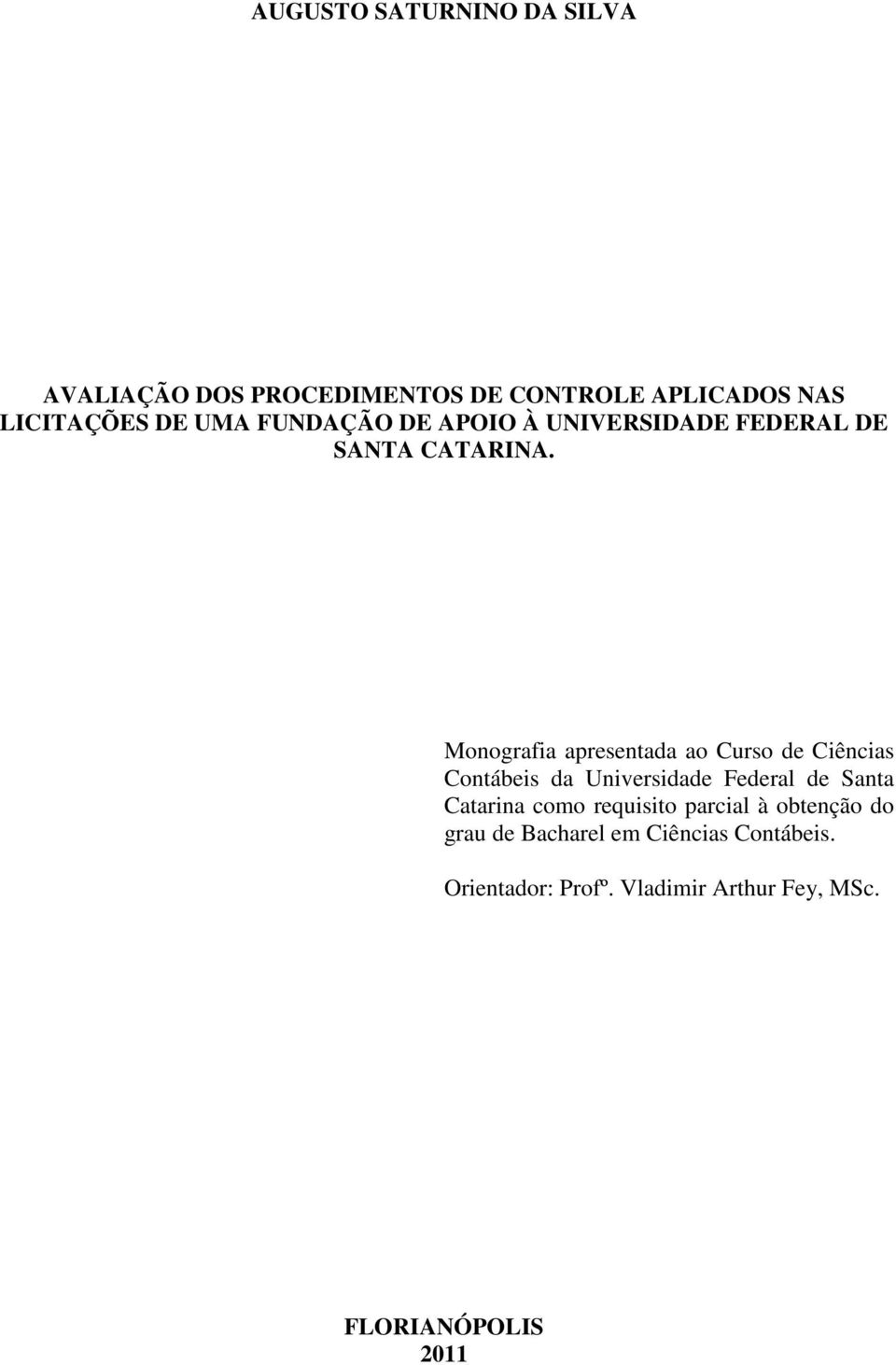 AUGUSTO SATURNINO DA SILVA

AVALIAÇÃO DOS PROCEDIMENTOS DE CONTROLE APLICADOS NAS LICITAÇÕES DE UMA FUNDAÇÃO DE APOIO À UNIVERSIDADE FEDERAL DE SANTA CATARINA.

Monografia apresentada ao Curso de Ciências Contábeis da Universidade Federal de Santa Catarina como requisito parcial à obtenção do grau de Bacharel em Ciências Contábeis.

Orientador: Profº. Vladimir Arthur Fey, MSc.

FLORIANÓPOLIS
2011